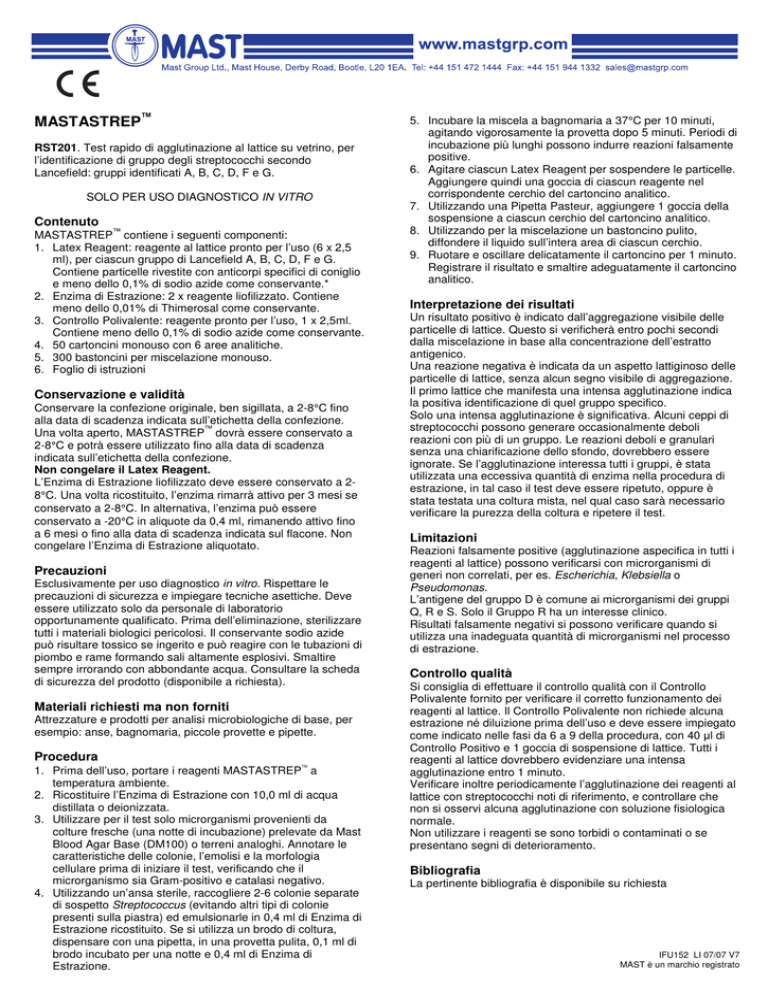 MAST MAST
www.mastgrp.com
Mast Group Ltd., Mast House, Derby Road, Bootle, L20 1EA. Tel: +44 151 472 1444 Fax: +44 151 944 1332 sales@mastgrp.com

CE

MASTASTREP™

RST201. Test rapido di agglutinazione al lattice su vetrino, per l'identificazione di gruppo degli streptococchi secondo Lancefield: gruppi identificati A, B, C, D, F e G.

SOLO PER USO DIAGNOSTICO IN VITRO

Contenuto
MASTASTREP™ contiene i seguenti componenti:
1. Latex Reagent: reagente al lattice pronto per l'uso (6 x 2,5 ml), per ciascun gruppo di Lancefield A, B, C, D, F e G. Contiene particelle rivestite con anticorpi specifici di coniglio e meno dello 0,1% di sodio azide come conservante.*
2. Enzima di Estrazione: 2 x reagente liofilizzato. Contiene meno dello 0,01% di Thimerosal come conservante.
3. Controllo Polivalente: reagente pronto per l'uso, 1 x 2,5ml. Contiene meno dello 0,1% di sodio azide come conservante.
4. 50 cartoncini monouso con 6 aree analitiche.
5. 300 bastoncini per miscelazione monouso.
6. Foglio di istruzioni

Conservazione e validità
Conservare la confezione originale, ben sigillata, a 2-8°C fino alla data di scadenza indicata sull'etichetta della confezione. Una volta aperto, MASTASTREP™ dovrà essere conservato a 2-8°C e potrà essere utilizzato fino alla data di scadenza indicata sull'etichetta della confezione.
Non congelare il Latex Reagent.
L'Enzima di Estrazione liofilizzato deve essere conservato a 2-8°C. Una volta ricostituito, l'enzima rimarrà attivo per 3 mesi se conservato a 2-8°C. In alternativa, l'enzima può essere conservato a -20°C in aliquote da 0,4 ml, rimanendo attivo fino a 6 mesi o fino alla data di scadenza indicata sul flacone. Non congelare l'Enzima di Estrazione aliquotato.

Precauzioni
Esclusivamente per uso diagnostico in vitro. Rispettare le precauzioni di sicurezza e impiegare tecniche asettiche. Deve essere utilizzato solo da personale di laboratorio opportunamente qualificato. Prima dell'eliminazione, sterilizzare tutti i materiali biologici pericolosi. Il conservante sodio azide può risultare tossico se ingerito e può reagire con le tubazioni di piombo e rame formando sali altamente esplosivi. Smaltire sempre irrorando con abbondante acqua. Consultare la scheda di sicurezza del prodotto (disponibile a richiesta).

Materiali richiesti ma non forniti
Attrezzature e prodotti per analisi microbiologiche di base, per esempio: anse, bagnomaria, piccole provette e pipette.

Procedura
1. Prima dell'uso, portare i reagenti MASTASTREP™ a temperatura ambiente.
2. Ricostituire l'Enzima di Estrazione con 10,0 ml di acqua distillata o deionizzata.
3. Utilizzare per il test solo microrganismi provenienti da colture fresche (una notte di incubazione) prelevate da Mast Blood Agar Base (DM100) o terreni analoghi. Annotare le caratteristiche delle colonie, l'emolisi e la morfologia cellulare prima di iniziare il test, verificando che il microrganismo sia Gram-positivo e catalasi negativo.
4. Utilizzando un'ansa sterile, raccogliere 2-6 colonie separate di sospetto Streptococcus (evitando altri tipi di colonie presenti sulla piastra) ed emulsionarle in 0,4 ml di Enzima di Estrazione ricostituito. Se si utilizza un brodo di coltura, dispensare con una pipetta, in una provetta pulita, 0,1 ml di brodo incubato per una notte e 0,4 ml di Enzima di Estrazione.
5. Incubare la miscela a bagnomaria a 37°C per 10 minuti, agitando vigorosamente la provetta dopo 5 minuti. Periodi di incubazione più lunghi possono indurre reazioni falsamente positive.
6. Agitare ciascun Latex Reagent per sospendere le particelle. Aggiungere quindi una goccia di ciascun reagente nel corrispondente cerchio del cartoncino analitico.
7. Utilizzando una Pipetta Pasteur, aggiungere 1 goccia della sospensione a ciascun cerchio del cartoncino analitico.
8. Utilizzando per la miscelazione un bastoncino pulito, diffondere il liquido sull'intera area di ciascun cerchio.
9. Ruotare e oscillare delicatamente il cartoncino per 1 minuto. Registrare il risultato e smaltire adeguatamente il cartoncino analitico.

Interpretazione dei risultati
Un risultato positivo è indicato dall'aggregazione visibile delle particelle di lattice. Questo si verificherà entro pochi secondi dalla miscelazione in base alla concentrazione dell'estratto antigenico.
Una reazione negativa è indicata da un aspetto lattiginoso delle particelle di lattice, senza alcun segno visibile di aggregazione. Il primo lattice che manifesta una intensa agglutinazione indica la positiva identificazione di quel gruppo specifico.
Solo una intensa agglutinazione è significativa. Alcuni ceppi di streptococchi possono generare occasionalmente deboli reazioni con più di un gruppo. Le reazioni deboli e granulari senza una chiarificazione dello sfondo, dovrebbero essere ignorate. Se l'agglutinazione interessa tutti i gruppi, è stata utilizzata una eccessiva quantità di enzima nella procedura di estrazione, in tal caso il test deve essere ripetuto, oppure è stata testata una coltura mista, nel qual caso sarà necessario verificare la purezza della coltura e ripetere il test.

Limitazioni
Reazioni falsamente positive (agglutinazione aspecifica in tutti i reagenti al lattice) possono verificarsi con microrganismi di generi non correlati, per es. Escherichia, Klebsiella o Pseudomonas.
L'antigene del gruppo D è comune ai microrganismi dei gruppi Q, R e S. Solo il Gruppo R ha un interesse clinico.
Risultati falsamente negativi si possono verificare quando si utilizza una inadeguata quantità di microrganismi nel processo di estrazione.

Controllo qualità
Si consiglia di effettuare il controllo qualità con il Controllo Polivalente fornito per verificare il corretto funzionamento dei reagenti al lattice. Il Controllo Polivalente non richiede alcuna estrazione né diluizione prima dell'uso e deve essere impiegato come indicato nelle fasi da 6 a 9 della procedura, con 40 µl di Controllo Positivo e 1 goccia di sospensione di lattice. Tutti i reagenti al lattice dovrebbero evidenziare una intensa agglutinazione entro 1 minuto.
Verificare inoltre periodicamente l'agglutinazione dei reagenti al lattice con streptococchi noti di riferimento, e controllare che non si osservi alcuna agglutinazione con soluzione fisiologica normale.
Non utilizzare i reagenti se sono torbidi o contaminati o se presentano segni di deterioramento.

Bibliografia
La pertinente bibliografia è disponibile su richiesta

IFU152 LI 07/07 V7
MAST è un marchio registrato